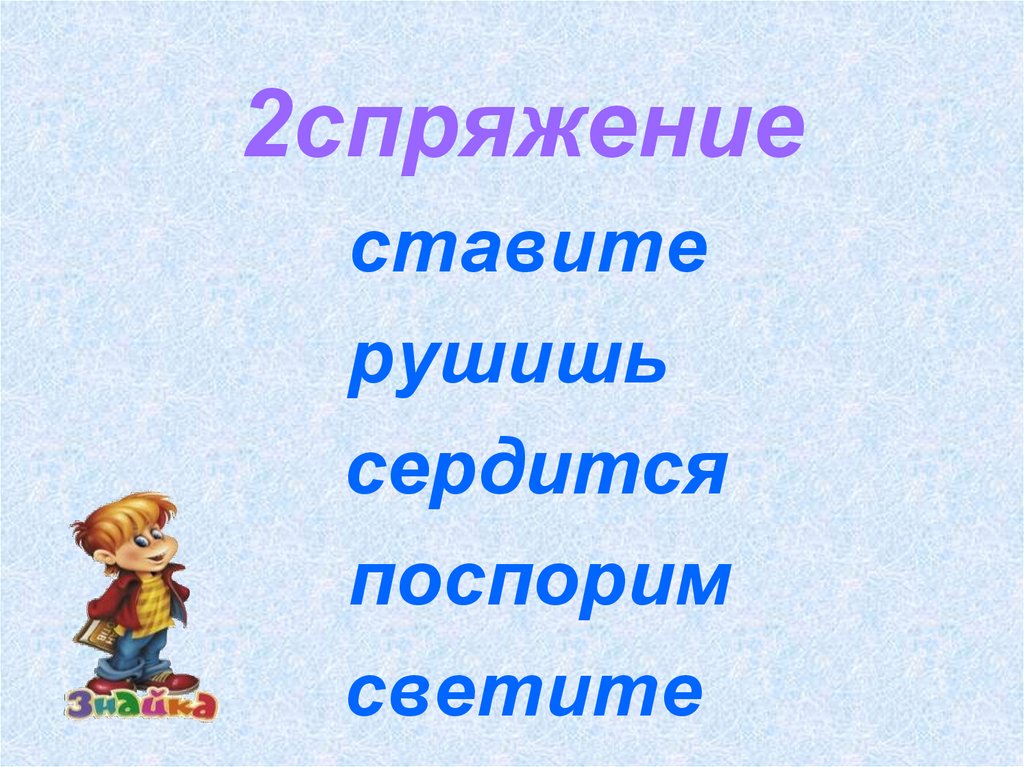 2спряжение

ставите
рушишь
сердится
поспорим
светите

Знайка